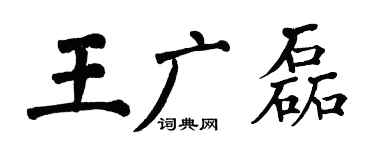 王广磊
词典网